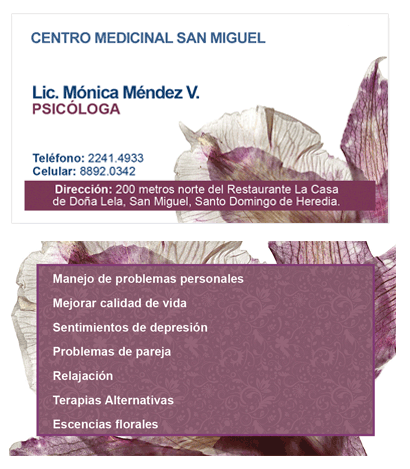 CENTRO MEDICINAL SAN MIGUEL

Lic. Mónica Méndez V.
PSICÓLOGA

Teléfono: 2241.4933
Celular: 8892.0342

Dirección: 200 metros norte del Restaurante La Casa de Doña Lela, San Miguel, Santo Domingo de Heredia.

Manejo de problemas personales

Mejorar calidad de vida

Sentimientos de depresión

Problemas de pareja

Relajación

Terapias Alternativas

Escencias florales